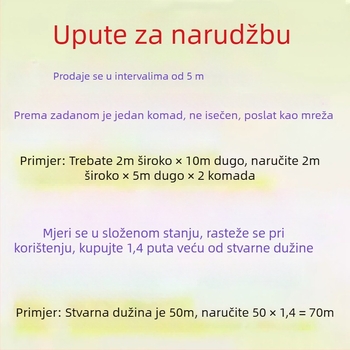 Upute za narudžbu

Prodaje se u intervalima od 5 m

Prema zadanom je jedan komad, ne isečen, poslat kao mreža

Primjer: Trebate 2m široko × 10m dugo, naručite 2m široko × 5m dugo × 2 komada

Mjeri se u složenom stanju, rasteže se pri korištenju, kupujte 1,4 puta veću od stvarne dužine

Primjer: Stvarna dužina je 50m, naručite 50 × 1,4 = 70m